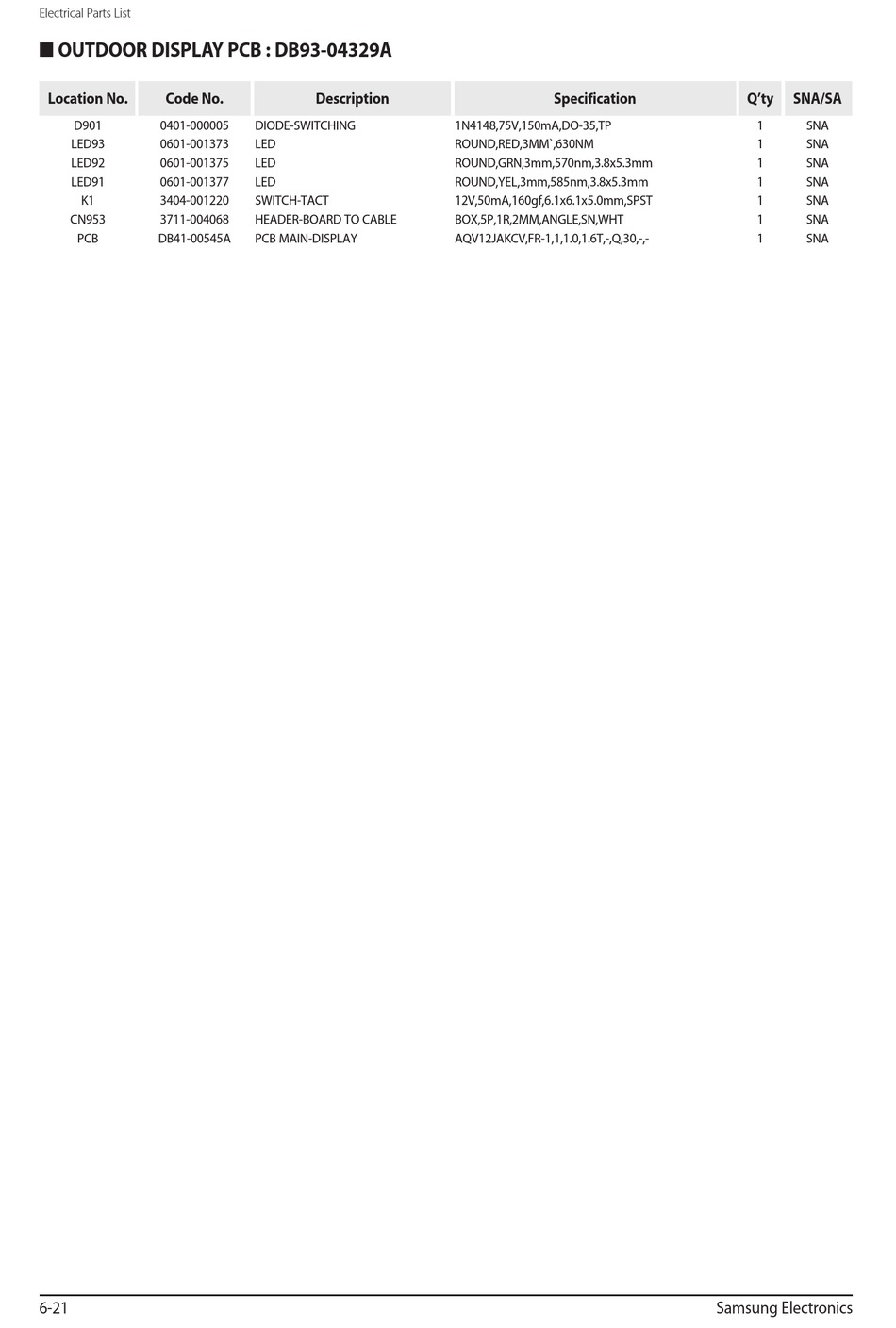 Electrical Parts List

■ OUTDOOR DISPLAY PCB : DB93-04329A

| Location No. | Code No. | Description | Specification | Q'ty | SNA/SA |
|---|---|---|---|---|---|
| D901 | 0401-000005 | DIODE-SWITCHING | 1N4148,75V,150mA,DO-35,TP | 1 | SNA |
| LED93 | 0601-001373 | LED | ROUND,RED,3MM`,630NM | 1 | SNA |
| LED92 | 0601-001375 | LED | ROUND,GRN,3mm,570nm,3.8x5.3mm | 1 | SNA |
| LED91 | 0601-001377 | LED | ROUND,YEL,3mm,585nm,3.8x5.3mm | 1 | SNA |
| K1 | 3404-001220 | SWITCH-TACT | 12V,50mA,160gf,6.1x6.1x5.0mm,SPST | 1 | SNA |
| CN953 | 3711-004068 | HEADER-BOARD TO CABLE | BOX,5P,1R,2MM,ANGLE,SN,WHT | 1 | SNA |
| PCB | DB41-00545A | PCB MAIN-DISPLAY | AQV12JAKCV,FR-1,1,1.0,1.6T,-,Q,30,-,- | 1 | SNA |

6-21 Samsung Electronics